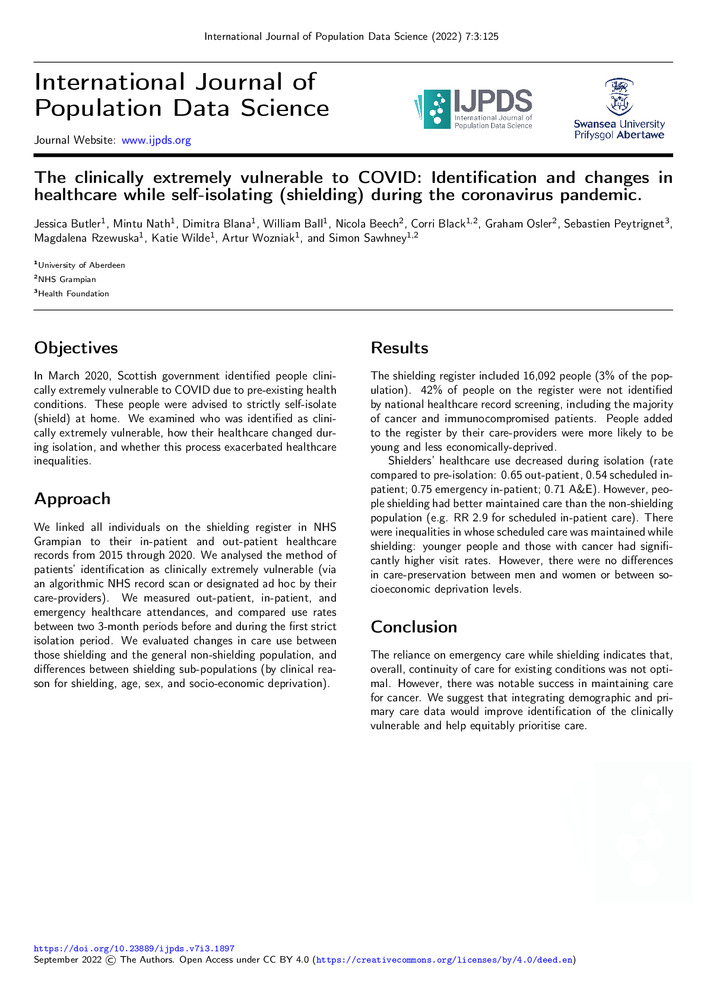 International Journal of Population Data Science (2022) 7:3:125

International Journal of Population Data Science

Journal Website: www.ijpds.org

IJPDS International Journal of Population Data Science

Swansea University Prifysgol Abertawe

The clinically extremely vulnerable to COVID: Identification and changes in healthcare while self-isolating (shielding) during the coronavirus pandemic.

Jessica Butler$^1$, Mintu Nath$^1$, Dimitra Blana$^1$, William Ball$^1$, Nicola Beech$^2$, Corri Black$^{1,2}$, Graham Osler$^2$, Sebastien Peytrignet$^3$, Magdalena Rzewuska$^1$, Katie Wilde$^1$, Artur Wozniak$^1$, and Simon Sawhney$^{1,2}$

$^1$University of Aberdeen
$^2$NHS Grampian
$^3$Health Foundation

Objectives

In March 2020, Scottish government identified people clinically extremely vulnerable to COVID due to pre-existing health conditions. These people were advised to strictly self-isolate (shield) at home. We examined who was identified as clinically extremely vulnerable, how their healthcare changed during isolation, and whether this process exacerbated healthcare inequalities.

Approach

We linked all individuals on the shielding register in NHS Grampian to their in-patient and out-patient healthcare records from 2015 through 2020. We analysed the method of patients' identification as clinically extremely vulnerable (via an algorithmic NHS record scan or designated ad hoc by their care-providers). We measured out-patient, in-patient, and emergency healthcare attendances, and compared use rates between two 3-month periods before and during the first strict isolation period. We evaluated changes in care use between those shielding and the general non-shielding population, and differences between shielding sub-populations (by clinical reason for shielding, age, sex, and socio-economic deprivation).

Results

The shielding register included 16,092 people (3% of the population). 42% of people on the register were not identified by national healthcare record screening, including the majority of cancer and immunocompromised patients. People added to the register by their care-providers were more likely to be young and less economically-deprived.

Shielders' healthcare use decreased during isolation (rate compared to pre-isolation: 0.65 out-patient, 0.54 scheduled in-patient; 0.75 emergency in-patient; 0.71 A&E). However, people shielding had better maintained care than the non-shielding population (e.g. RR 2.9 for scheduled in-patient care). There were inequalities in whose scheduled care was maintained while shielding: younger people and those with cancer had significantly higher visit rates. However, there were no differences in care-preservation between men and women or between socioeconomic deprivation levels.

Conclusion

The reliance on emergency care while shielding indicates that, overall, continuity of care for existing conditions was not optimal. However, there was notable success in maintaining care for cancer. We suggest that integrating demographic and primary care data would improve identification of the clinically vulnerable and help equitably prioritise care.

https://doi.org/10.23889/ijpds.v7i3.1897
September 2022 © The Authors. Open Access under CC BY 4.0 (https://creativecommons.org/licenses/by/4.0/deed.en)